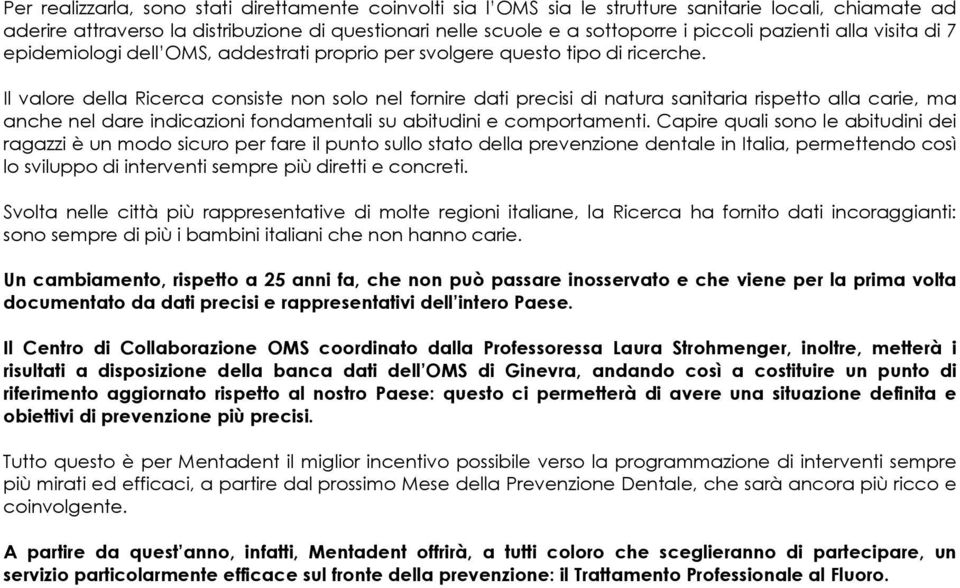 Per realizzarla, sono stati direttamente coinvolti sia l'OMS sia le strutture sanitarie locali, chiamate ad aderire attraverso la distribuzione di questionari nelle scuole e a sottoporre i piccoli pazienti alla visita di 7 epidemiologi dell'OMS, addestrati proprio per svolgere questo tipo di ricerche.

Il valore della Ricerca consiste non solo nel fornire dati precisi di natura sanitaria rispetto alla carie, ma anche nel dare indicazioni fondamentali su abitudini e comportamenti. Capire quali sono le abitudini dei ragazzi è un modo sicuro per fare il punto sullo stato della prevenzione dentale in Italia, permettendo così lo sviluppo di interventi sempre più diretti e concreti.

Svolta nelle città più rappresentative di molte regioni italiane, la Ricerca ha fornito dati incoraggianti: sono sempre di più i bambini italiani che non hanno carie.

Un cambiamento, rispetto a 25 anni fa, che non può passare inosservato e che viene per la prima volta documentato da dati precisi e rappresentativi dell'intero Paese.

Il Centro di Collaborazione OMS coordinato dalla Professoressa Laura Strohmenger, inoltre, metterà i risultati a disposizione della banca dati dell'OMS di Ginevra, andando così a costituire un punto di riferimento aggiornato rispetto al nostro Paese: questo ci permetterà di avere una situazione definita e obiettivi di prevenzione più precisi.

Tutto questo è per Mentadent il miglior incentivo possibile verso la programmazione di interventi sempre più mirati ed efficaci, a partire dal prossimo Mese della Prevenzione Dentale, che sarà ancora più ricco e coinvolgente.

A partire da quest'anno, infatti, Mentadent offrirà, a tutti coloro che sceglieranno di partecipare, un servizio particolarmente efficace sul fronte della prevenzione: il Trattamento Professionale al Fluoro.